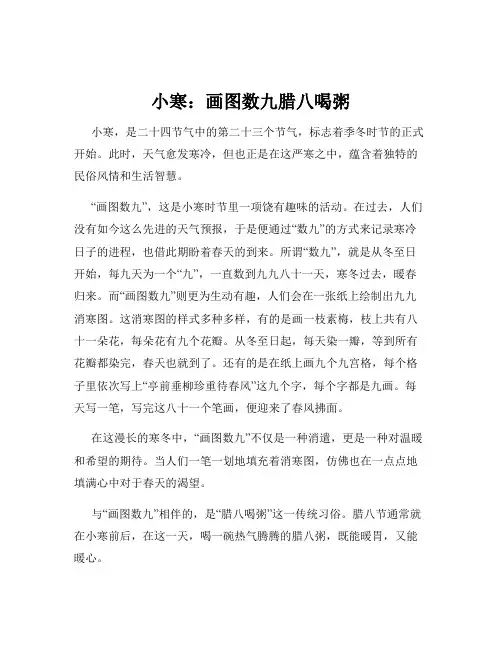 小寒：画图数九腊八喝粥

小寒，是二十四节气中的第二十三个节气，标志着季冬时节的正式开始。此时，天气愈发寒冷，但也正是在这严寒之中，蕴含着独特的民俗风情和生活智慧。

“画图数九”，这是小寒时节里一项饶有趣味的活动。在过去，人们没有如今这么先进的天气预报，于是便通过“数九”的方式来记录寒冷日子的进程，也借此期盼着春天的到来。所谓“数九”，就是从冬至日开始，每九天为一个“九”，一直数到九九八十一天，寒冬过去，暖春归来。而“画图数九”则更为生动有趣，人们会在一张纸上绘制出九九消寒图。这消寒图的样式多种多样，有的是画一枝素梅，枝上共有八十一朵花，每朵花有九个花瓣。从冬至日起，每天染一瓣，等到所有花瓣都染完，春天也就到了。还有的是在纸上画九个九宫格，每个格子里依次写上“亭前垂柳珍重待春风”这九个字，每个字都是九画。每天写一笔，写完这八十一个笔画，便迎来了春风拂面。

在这漫长的寒冬中，“画图数九”不仅是一种消遣，更是一种对温暖和希望的期待。当人们一笔一划地填充着消寒图，仿佛也在一点点地填满心中对于春天的渴望。

与“画图数九”相伴的，是“腊八喝粥”这一传统习俗。腊八节通常就在小寒前后，在这一天，喝一碗热气腾腾的腊八粥，既能暖胃，又能暖心。